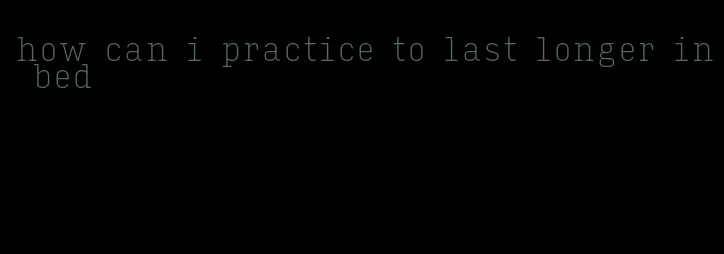 how can i practice to last longer in bed